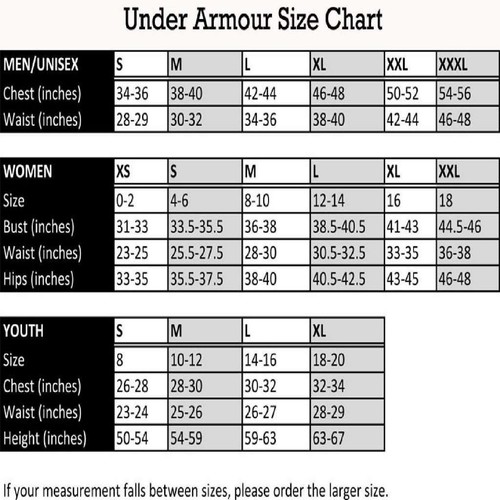 Under Armour Size Chart

| MEN/UNISEX | S | M | L | XL | XXL | XXXL |
|---|---|---|---|---|---|---|
| Chest (inches) | 34-36 | 38-40 | 42-44 | 46-48 | 50-52 | 54-56 |
| Waist (inches) | 28-29 | 30-32 | 34-36 | 38-40 | 42-44 | 46-48 |

| WOMEN | XS | S | M | L | XL | XXL |
|---|---|---|---|---|---|---|
| Size | 0-2 | 4-6 | 8-10 | 12-14 | 16 | 18 |
| Bust (inches) | 31-33 | 33.5-35.5 | 36-38 | 38.5-40.5 | 41-43 | 44.5-46 |
| Waist (inches) | 23-25 | 25.5-27.5 | 28-30 | 30.5-32.5 | 33-35 | 36-38 |
| Hips (inches) | 33-35 | 35.5-37.5 | 38-40 | 40.5-42.5 | 43-45 | 46-48 |

| YOUTH | S | M | L | XL |
|---|---|---|---|---|
| Size | 8 | 10-12 | 14-16 | 18-20 |
| Chest (inches) | 26-28 | 28-30 | 30-32 | 32-34 |
| Waist (inches) | 23-24 | 25-26 | 26-27 | 28-29 |
| Height (inches) | 50-54 | 54-59 | 59-63 | 63-67 |

If your measurement falls between sizes, please order the larger size.